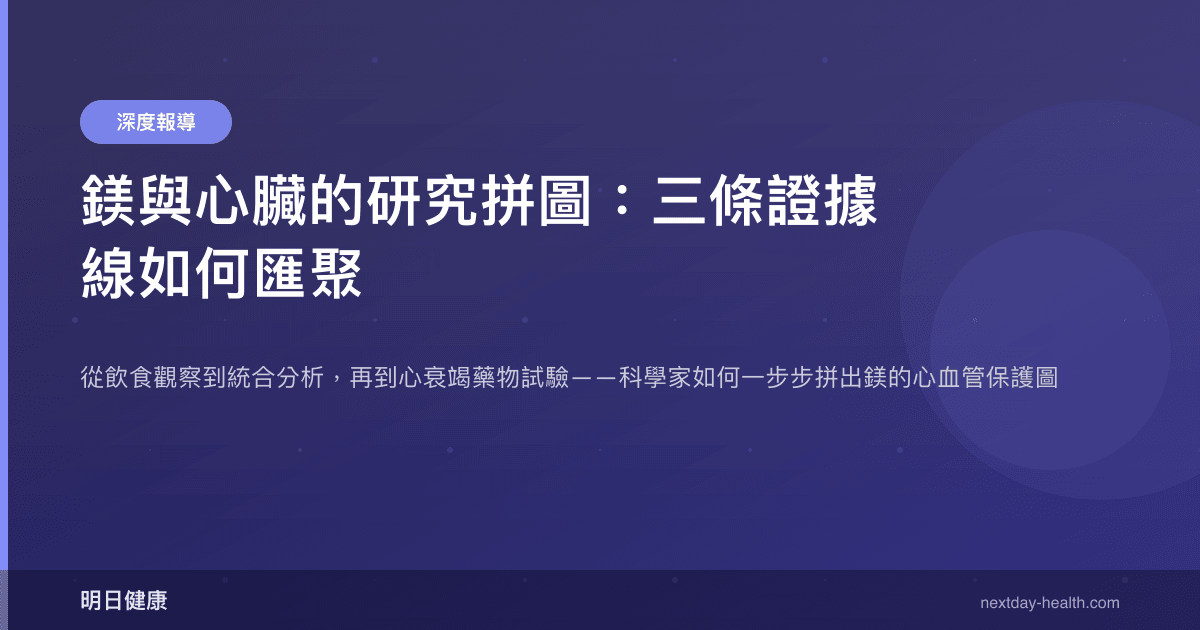 深度報導

鎂與心臟的研究拼圖：三條證據線如何匯聚

從飲食觀察到統合分析，再到心衰竭藥物試驗——科學家如何一步步拼出鎂的心血管保護圖

明日健康

nextday-health.com